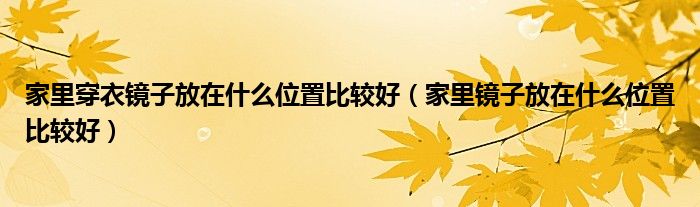 家里穿衣镜子放在什么位置比较好（家里镜子放在什么位置比较好）